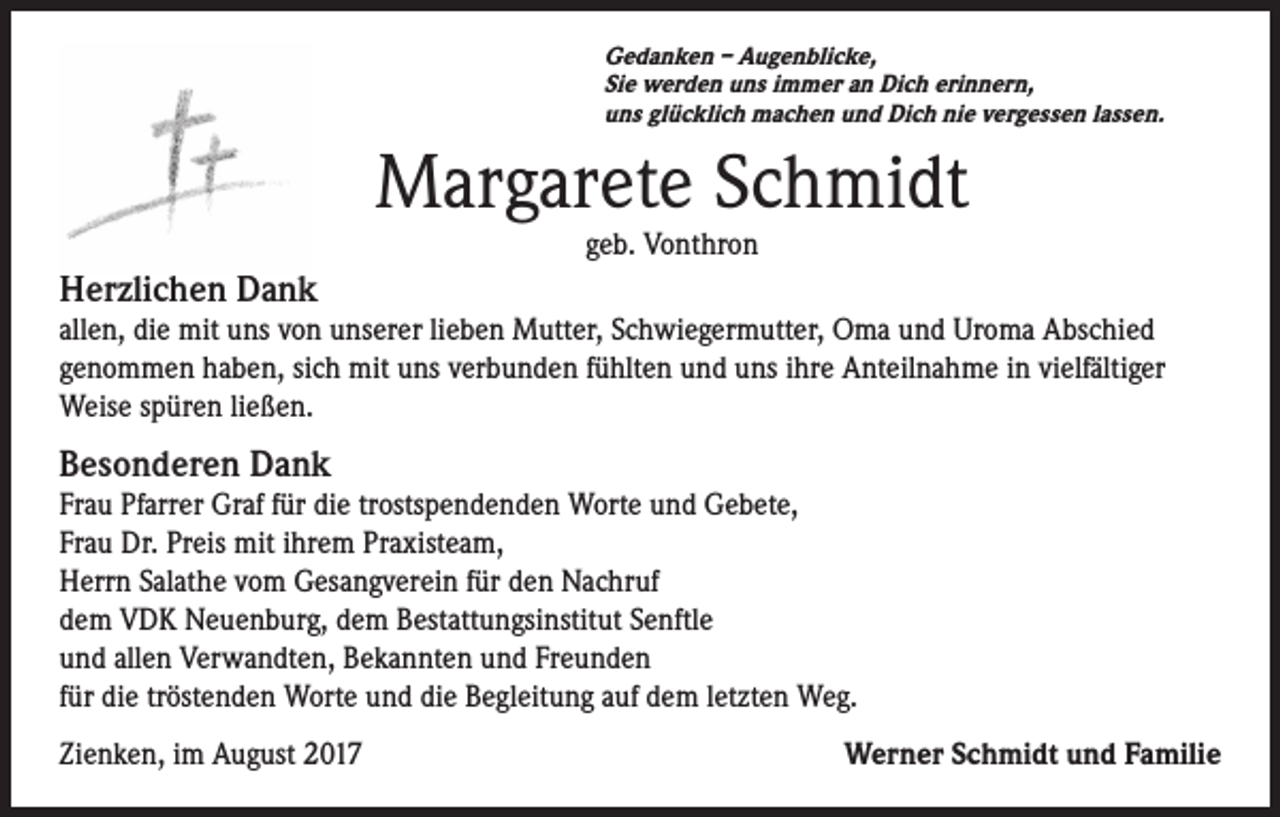 Gedanken – Augenblicke,
Sie werden uns immer an Dich erinnern,
uns glücklich machen und Dich nie vergessen lassen.

Margarete Schmidt

geb. Vonthron

Herzlichen Dank

allen, die mit uns von unserer lieben Mutter, Schwiegermutter, Oma und Uroma Abschied genommen haben, sich mit uns verbunden fühlten und uns ihre Anteilnahme in vielfältiger Weise spüren ließen.

Besonderen Dank

Frau Pfarrer Graf für die trostspendenden Worte und Gebete,
Frau Dr. Preis mit ihrem Praxisteam,
Herrn Salathe vom Gesangverein für den Nachruf
dem VDK Neuenburg, dem Bestattungsinstitut Senftle
und allen Verwandten, Bekannten und Freunden
für die tröstenden Worte und die Begleitung auf dem letzten Weg.

Zienken, im August 2017

Werner Schmidt und Familie